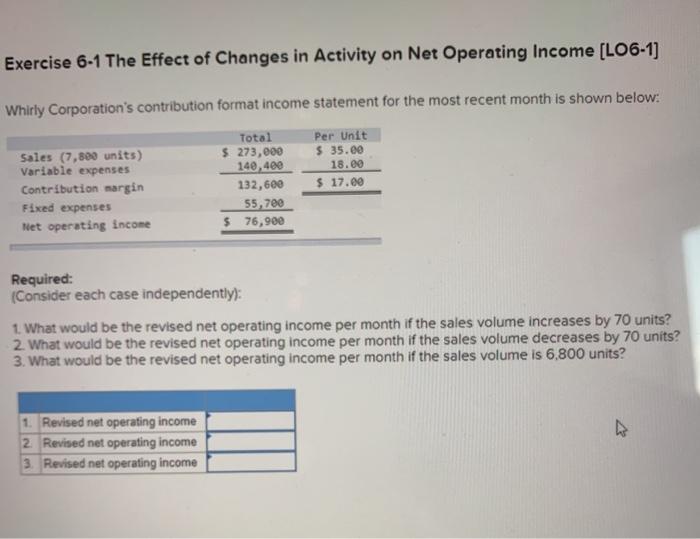 Exercise 6-1 The Effect of Changes in Activity on Net Operating Income [LO6-1]

Whirly Corporation's contribution format income statement for the most recent month is shown below:

| | Total | Per Unit |
|---|---|---|
| Sales (7,800 units) | $ 273,000 | $ 35.00 |
| Variable expenses | 140,400 | 18.00 |
| Contribution margin | 132,600 | $ 17.00 |
| Fixed expenses | 55,700 | |
| Net operating income | $ 76,900 | |

Required:
(Consider each case independently):

1. What would be the revised net operating income per month if the sales volume increases by 70 units?
2. What would be the revised net operating income per month if the sales volume decreases by 70 units?
3. What would be the revised net operating income per month if the sales volume is 6,800 units?

| | |
|---|---|
| 1. Revised net operating income | |
| 2. Revised net operating income | |
| 3. Revised net operating income | |